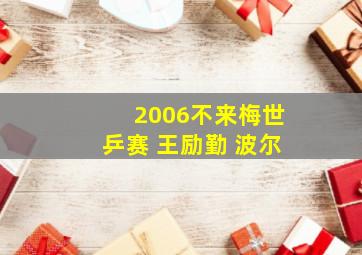 2006不来梅世乒赛 王励勤 波尔